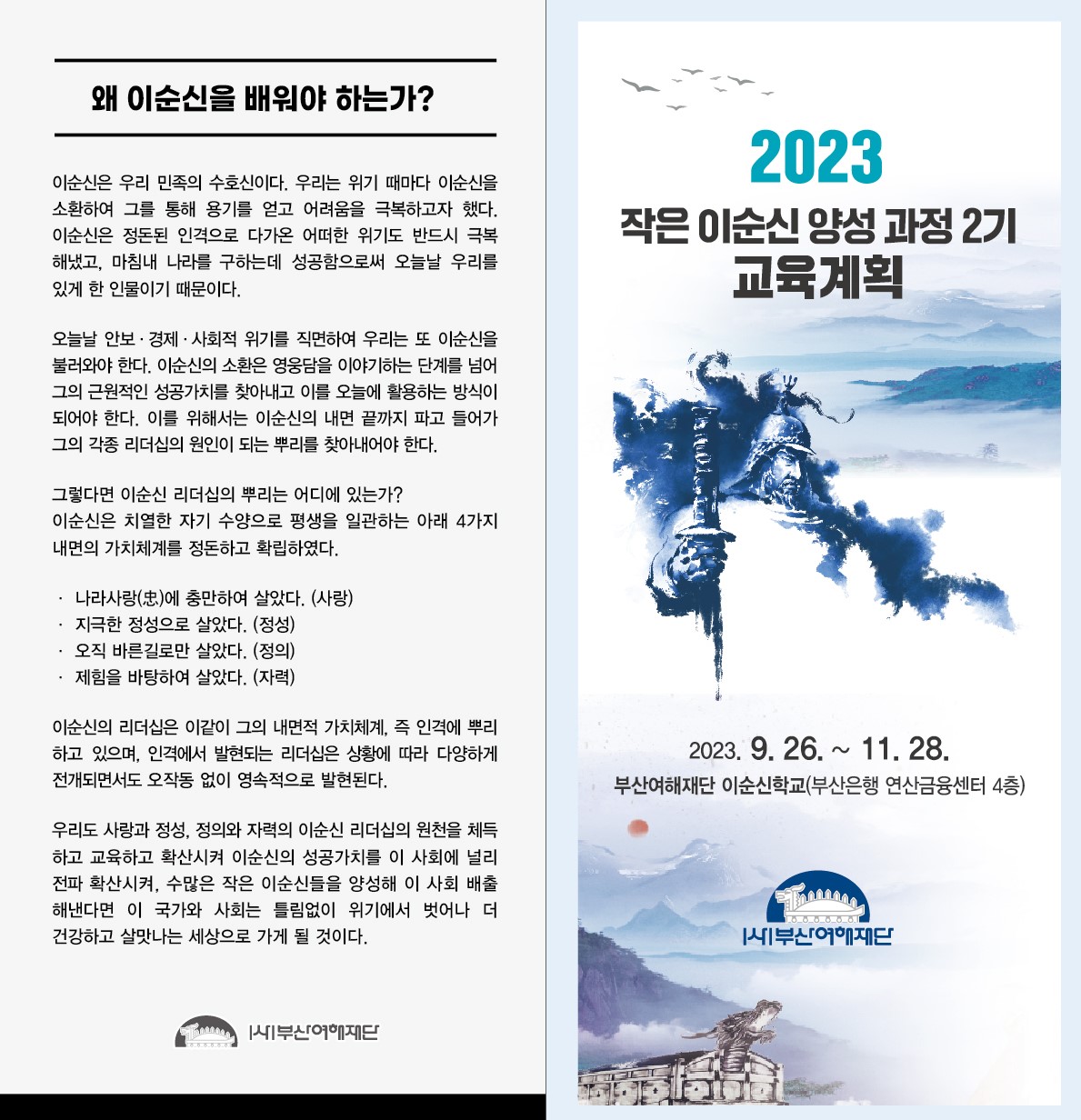 왜 이순신을 배워야 하는가?

이순신은 우리 민족의 수호신이다. 우리는 위기 때마다 이순신을 소환하여 그를 통해 용기를 얻고 어려움을 극복하고자 했다. 이순신은 정돈된 인격으로 다가온 어떠한 위기도 반드시 극복해냈고, 마침내 나라를 구하는데 성공함으로써 오늘날 우리를 있게 한 인물이기 때문이다.

오늘날 안보 · 경제 · 사회적 위기를 직면하여 우리는 또 이순신을 불러와야 한다. 이순신의 소환은 영웅담을 이야기하는 단계를 넘어 그의 근원적인 성공가치를 찾아내고 이를 오늘에 활용하는 방식이 되어야 한다. 이를 위해서는 이순신의 내면 끝까지 파고 들어가 그의 각종 리더십의 원인이 되는 뿌리를 찾아내어야 한다.

그렇다면 이순신 리더십의 뿌리는 어디에 있는가?
이순신은 치열한 자기 수양으로 평생을 일관하는 아래 4가지 내면의 가치체계를 정돈하고 확립하였다.

· 나라사랑(忠)에 충만하여 살았다. (사랑)
· 지극한 정성으로 살았다. (정성)
· 오직 바른길로만 살았다. (정의)
· 제힘을 바탕하여 살았다. (자력)

이순신의 리더십은 이같이 그의 내면적 가치체계, 즉 인격에 뿌리하고 있으며, 인격에서 발현되는 리더십은 상황에 따라 다양하게 전개되면서도 오작동 없이 영속적으로 발현된다.

우리도 사랑과 정성, 정의와 자력의 이순신 리더십의 원천을 체득하고 교육하고 확산시켜 이순신의 성공가치를 이 사회에 널리 전파 확산시켜, 수많은 작은 이순신들을 양성해 이 사회 배출해낸다면 이 국가와 사회는 틀림없이 위기에서 벗어나 더 건강하고 살맛나는 세상으로 가게 될 것이다.

(사)부산여해재단

2023
작은 이순신 양성 과정 2기
교육계획

2023. 9. 26. ~ 11. 28.
부산여해재단 이순신학교(부산은행 연산금융센터 4층)

(사)부산여해재단